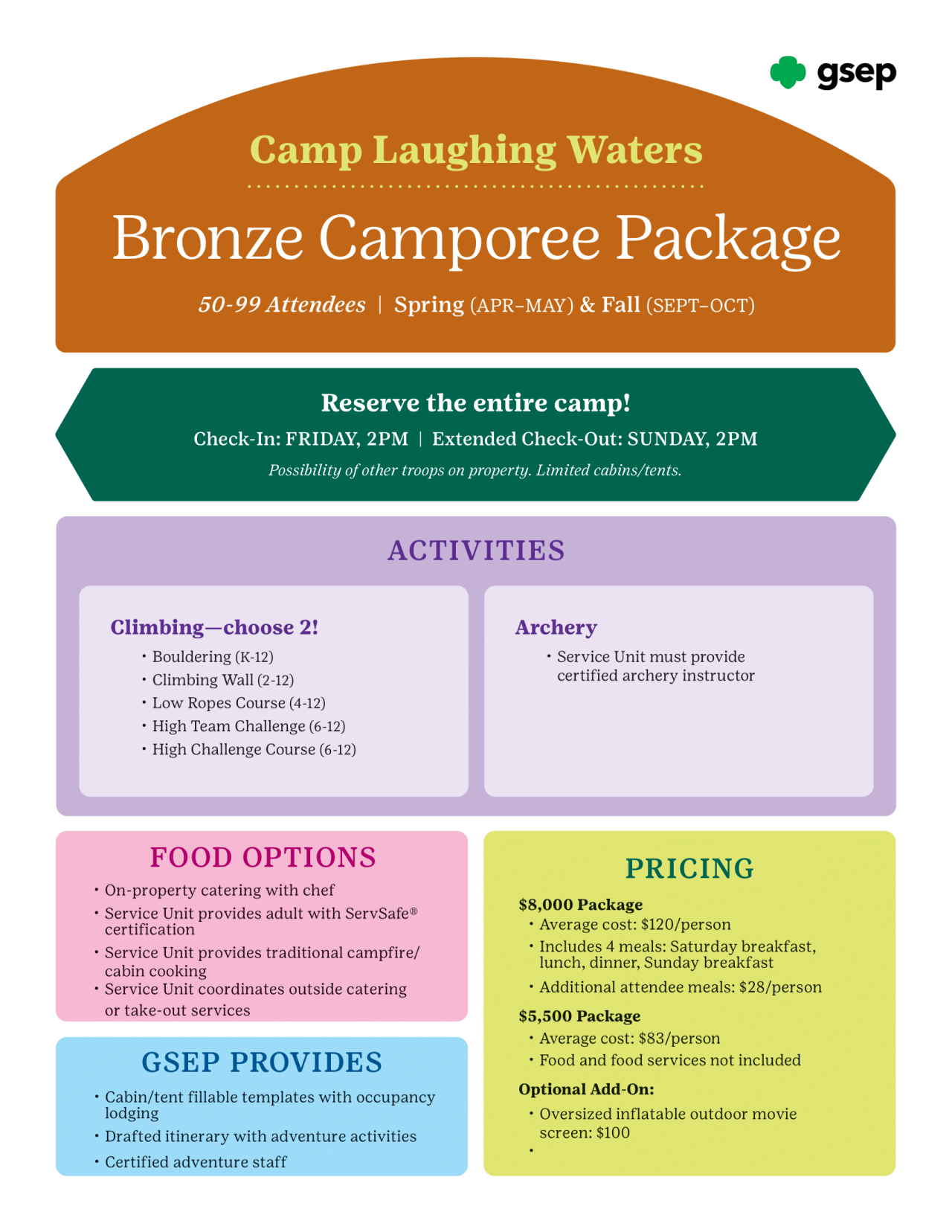 gsep

Camp Laughing Waters

Bronze Camporee Package

50-99 Attendees | Spring (APR–MAY) & Fall (SEPT–OCT)

Reserve the entire camp!

Check-In: FRIDAY, 2PM | Extended Check-Out: SUNDAY, 2PM

Possibility of other troops on property. Limited cabins/tents.

ACTIVITIES

Climbing—choose 2!
• Bouldering (K-12)
• Climbing Wall (2-12)
• Low Ropes Course (4-12)
• High Team Challenge (6-12)
• High Challenge Course (6-12)

Archery
• Service Unit must provide certified archery instructor

FOOD OPTIONS
• On-property catering with chef
• Service Unit provides adult with ServSafe® certification
• Service Unit provides traditional campfire/ cabin cooking
• Service Unit coordinates outside catering or take-out services

GSEP PROVIDES
• Cabin/tent fillable templates with occupancy lodging
• Drafted itinerary with adventure activities
• Certified adventure staff

PRICING

$8,000 Package
• Average cost: $120/person
• Includes 4 meals: Saturday breakfast, lunch, dinner, Sunday breakfast
• Additional attendee meals: $28/person

$5,500 Package
• Average cost: $83/person
• Food and food services not included

Optional Add-On:
• Oversized inflatable outdoor movie screen: $100
•